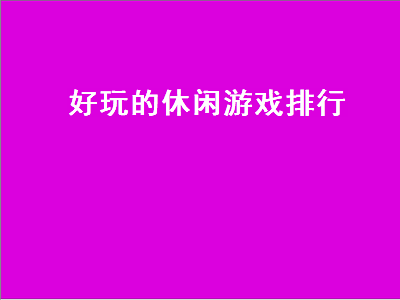 好玩的休闲游戏排行